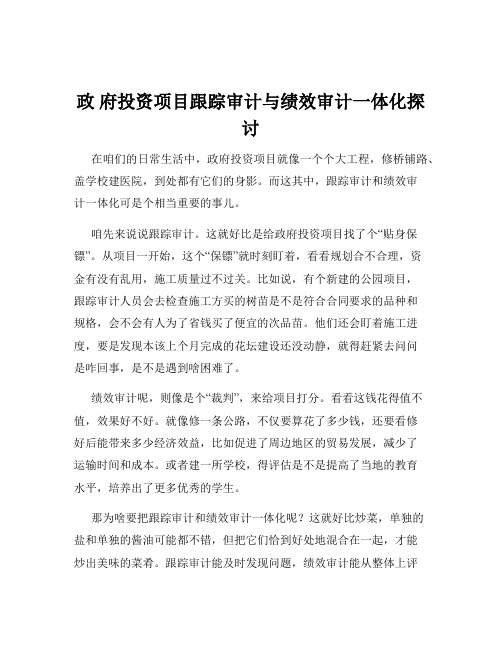 政 府投资项目跟踪审计与绩效审计一体化探讨

在咱们的日常生活中，政府投资项目就像一个个大工程，修桥铺路、盖学校建医院，到处都有它们的身影。而这其中，跟踪审计和绩效审计一体化可是个相当重要的事儿。

咱先来说说跟踪审计。这就好比是给政府投资项目找了个“贴身保镖”。从项目一开始，这个“保镖”就时刻盯着，看看规划合不合理，资金有没有乱用，施工质量过不过关。比如说，有个新建的公园项目，跟踪审计人员会去检查施工方买的树苗是不是符合合同要求的品种和规格，会不会有人为了省钱买了便宜的次品苗。他们还会盯着施工进度，要是发现本该上个月完成的花坛建设还没动静，就得赶紧去问问是咋回事，是不是遇到啥困难了。

绩效审计呢，则像是个“裁判”，来给项目打分。看看这钱花得值不值，效果好不好。就像修一条公路，不仅要算花了多少钱，还要看修好后能带来多少经济效益，比如促进了周边地区的贸易发展，减少了运输时间和成本。或者建一所学校，得评估是不是提高了当地的教育水平，培养出了更多优秀的学生。

那为啥要把跟踪审计和绩效审计一体化呢？这就好比炒菜，单独的盐和单独的酱油可能都不错，但把它们恰到好处地混合在一起，才能炒出美味的菜肴。跟踪审计能及时发现问题，绩效审计能从整体上评